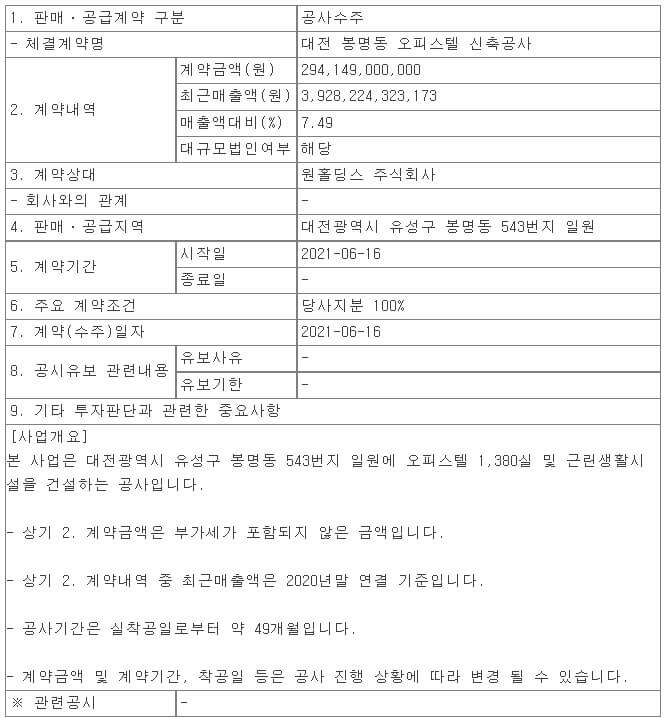 | 1. 판매ㆍ공급계약 구분 | | 공사수주 |
|---|---|---|
| - 체결계약명 | | 대전 봉명동 오피스텔 신축공사 |
| 2. 계약내역 | 계약금액(원) | 294,149,000,000 |
| | 최근매출액(원) | 3,928,224,323,173 |
| | 매출액대비(%) | 7.49 |
| | 대규모법인여부 | 해당 |
| 3. 계약상대 | | 원홀딩스 주식회사 |
| - 회사와의 관계 | | - |
| 4. 판매ㆍ공급지역 | | 대전광역시 유성구 봉명동 543번지 일원 |
| 5. 계약기간 | 시작일 | 2021-06-16 |
| | 종료일 | - |
| 6. 주요 계약조건 | | 당사지분 100% |
| 7. 계약(수주)일자 | | 2021-06-16 |
| 8. 공시유보 관련내용 | 유보사유 | - |
| | 유보기한 | - |
| 9. 기타 투자판단과 관련한 중요사항 | | |

[사업개요]
본 사업은 대전광역시 유성구 봉명동 543번지 일원에 오피스텔 1,380실 및 근린생활시설을 건설하는 공사입니다.

- 상기 2. 계약금액은 부가세가 포함되지 않은 금액입니다.

- 상기 2. 계약내역 중 최근매출액은 2020년말 연결 기준입니다.

- 공사기간은 실착공일로부터 약 49개월입니다.

- 계약금액 및 계약기간, 착공일 등은 공사 진행 상황에 따라 변경 될 수 있습니다.

| ※ 관련공시 | - |
|---|---|